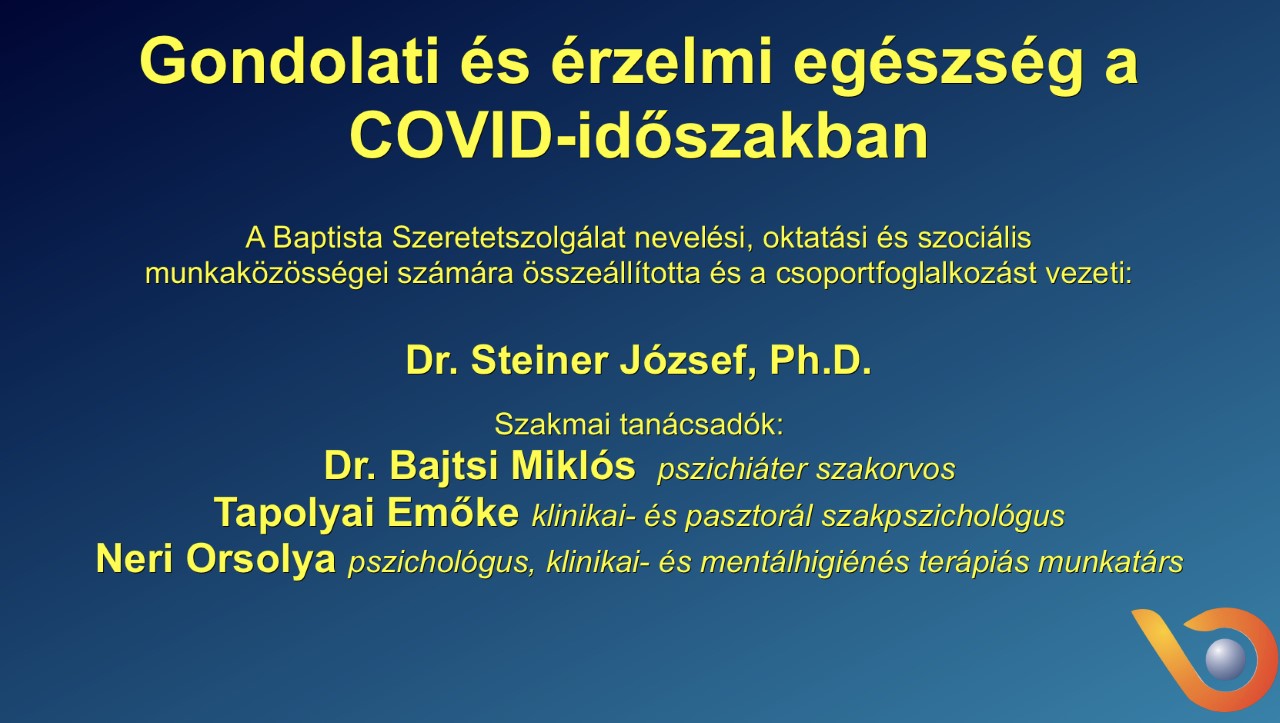 Gondolati és érzelmi egészség a COVID-időszakban

A Baptista Szeretetszolgálat nevelési, oktatási és szociális munkaközösségei számára összeállította és a csoportfoglalkozást vezeti:

Dr. Steiner József, Ph.D.

Szakmai tanácsadók:
Dr. Bajtsi Miklós pszichiáter szakorvos
Tapolyai Emőke klinikai- és pasztorál szakpszichológus
Neri Orsolya pszichológus, klinikai- és mentálhigiénés terápiás munkatárs